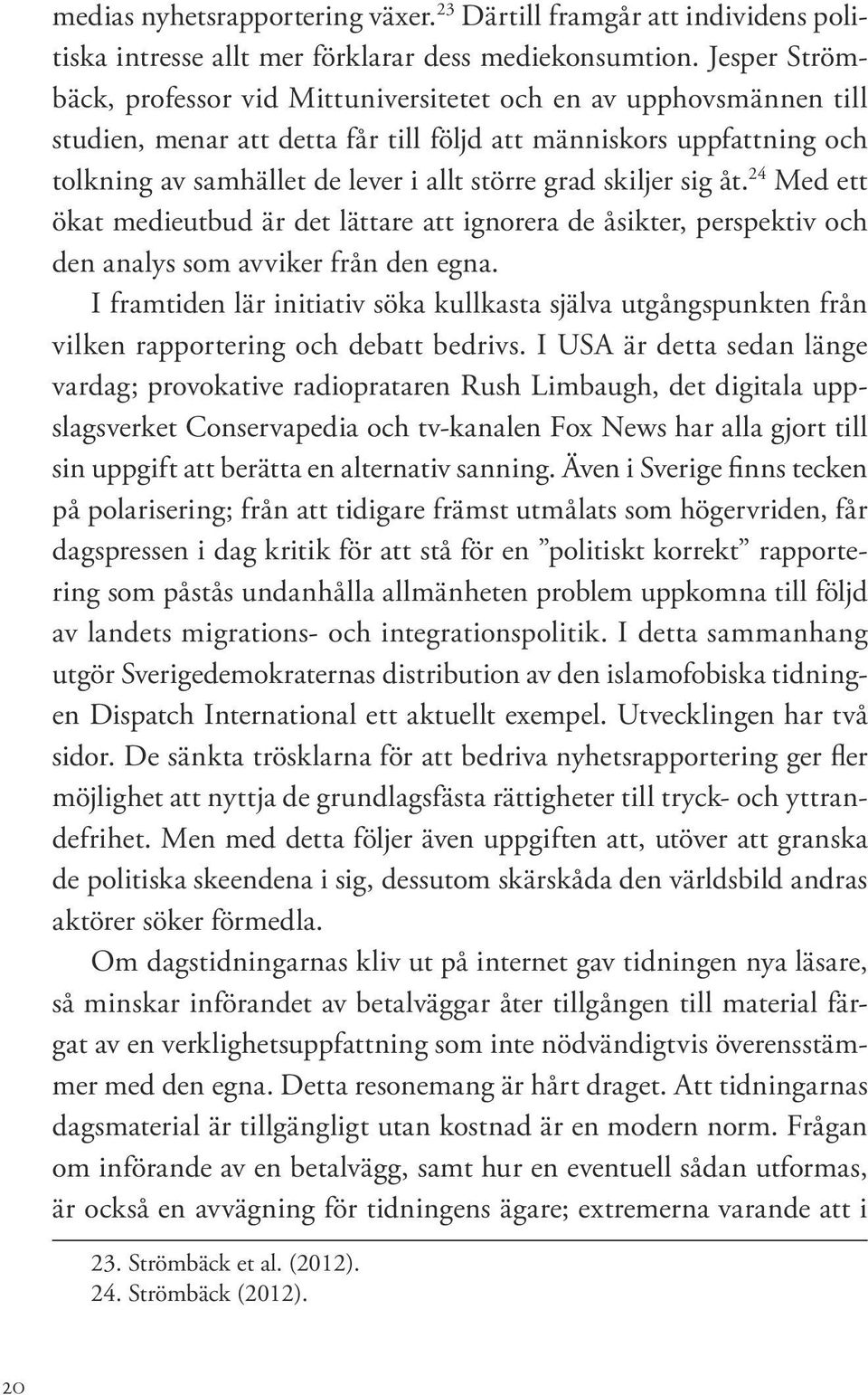 medias nyhetsrapportering växer.$^{23}$ Därtill framgår att individens politiska intresse allt mer förklarar dess mediekonsumtion. Jesper Strömbäck, professor vid Mittuniversitetet och en av upphovsmännen till studien, menar att detta får till följd att människors uppfattning och tolkning av samhället de lever i allt större grad skiljer sig åt.$^{24}$ Med ett ökat medieutbud är det lättare att ignorera de åsikter, perspektiv och den analys som avviker från den egna.

I framtiden lär initiativ söka kullkasta själva utgångspunkten från vilken rapportering och debatt bedrivs. I USA är detta sedan länge vardag; provokative radioprataren Rush Limbaugh, det digitala uppslagsverket Conservapedia och tv-kanalen Fox News har alla gjort till sin uppgift att berätta en alternativ sanning. Även i Sverige finns tecken på polarisering; från att tidigare främst utmålats som högervriden, får dagspressen i dag kritik för att stå för en ”politiskt korrekt” rapportering som påstås undanhålla allmänheten problem uppkomna till följd av landets migrations- och integrationspolitik. I detta sammanhang utgör Sverigedemokraternas distribution av den islamofobiska tidningen Dispatch International ett aktuellt exempel. Utvecklingen har två sidor. De sänkta trösklarna för att bedriva nyhetsrapportering ger fler möjlighet att nyttja de grundlagsfästa rättigheter till tryck- och yttrandefrihet. Men med detta följer även uppgiften att, utöver att granska de politiska skeendena i sig, dessutom skärskåda den världsbild andras aktörer söker förmedla.

Om dagstidningarnas kliv ut på internet gav tidningen nya läsare, så minskar införandet av betalväggar åter tillgången till material färgat av en verklighetsuppfattning som inte nödvändigtvis överensstämmer med den egna. Detta resonemang är hårt draget. Att tidningarnas dagsmaterial är tillgängligt utan kostnad är en modern norm. Frågan om införande av en betalvägg, samt hur en eventuell sådan utformas, är också en avvägning för tidningens ägare; extremerna varande att i

23. Strömbäck et al. (2012).
24. Strömbäck (2012).

20